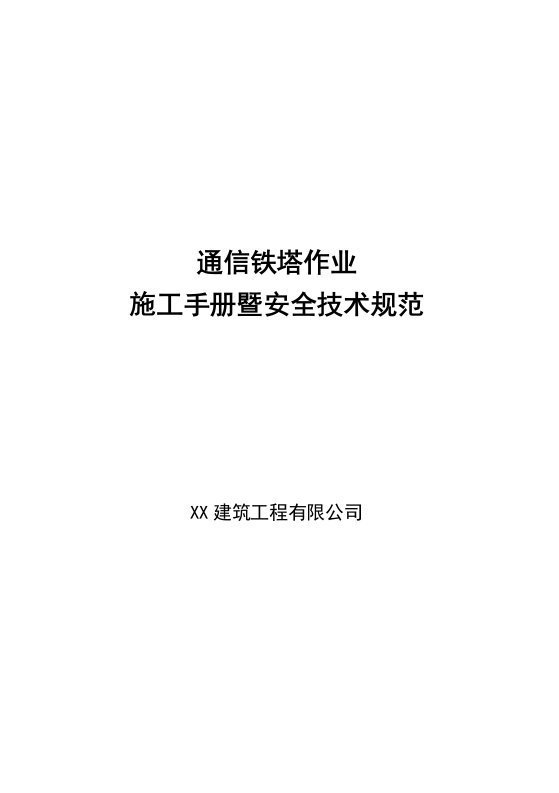 通信铁塔作业
施工手册暨安全技术规范

XX 建筑工程有限公司